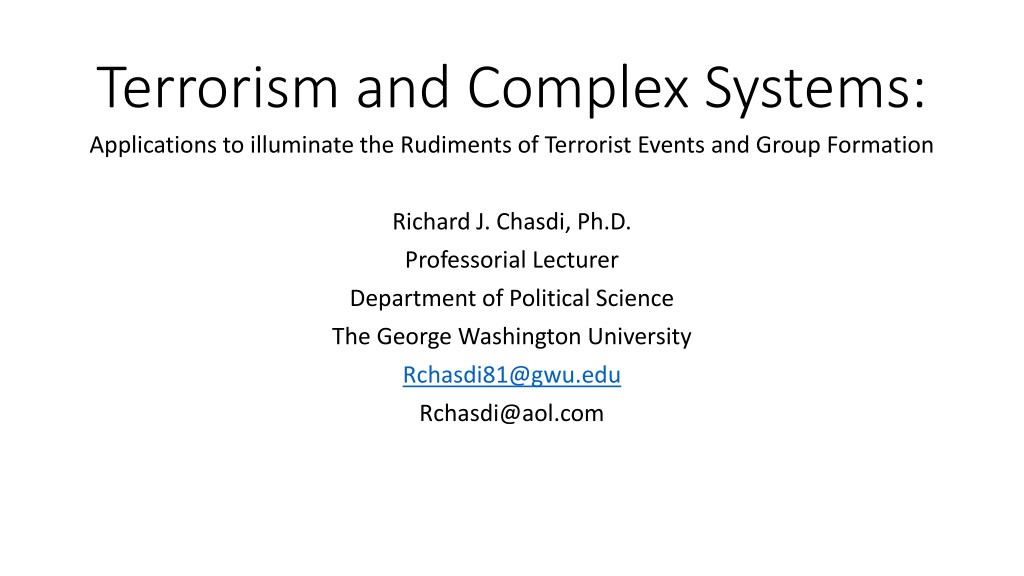 Terrorism and Complex Systems:

Applications to illuminate the Rudiments of Terrorist Events and Group Formation

Richard J. Chasdi, Ph.D.
Professorial Lecturer
Department of Political Science
The George Washington University
Rchasdi81@gwu.edu
Rchasdi@aol.com